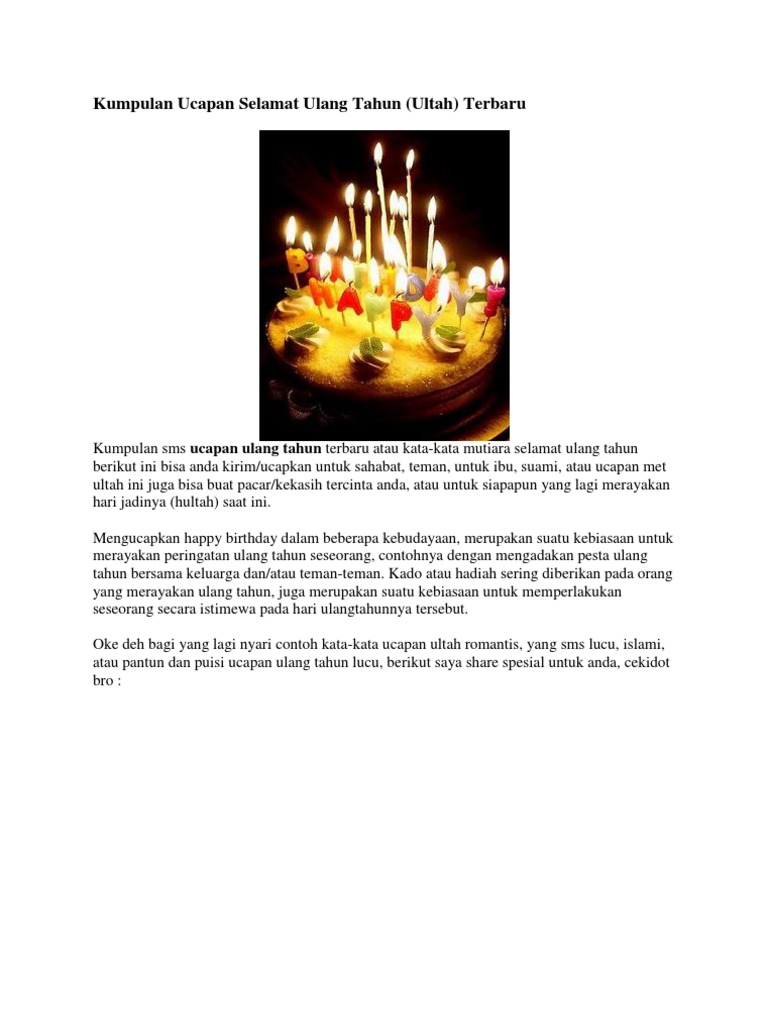 Kumpulan Ucapan Selamat Ulang Tahun (Ultah) Terbaru

Kumpulan sms ucapan ulang tahun terbaru atau kata-kata mutiara selamat ulang tahun berikut ini bisa anda kirim/ucapkan untuk sahabat, teman, untuk ibu, suami, atau ucapan met ultah ini juga bisa buat pacar/kekasih tercinta anda, atau untuk siapapun yang lagi merayakan hari jadinya (hultah) saat ini.

Mengucapkan happy birthday dalam beberapa kebudayaan, merupakan suatu kebiasaan untuk merayakan peringatan ulang tahun seseorang, contohnya dengan mengadakan pesta ulang tahun bersama keluarga dan/atau teman-teman. Kado atau hadiah sering diberikan pada orang yang merayakan ulang tahun, juga merupakan suatu kebiasaan untuk memperlakukan seseorang secara istimewa pada hari ulangtahunnya tersebut.

Oke deh bagi yang lagi nyari contoh kata-kata ucapan ultah romantis, yang sms lucu, islami, atau pantun dan puisi ucapan ulang tahun lucu, berikut saya share spesial untuk anda, cekidot bro :